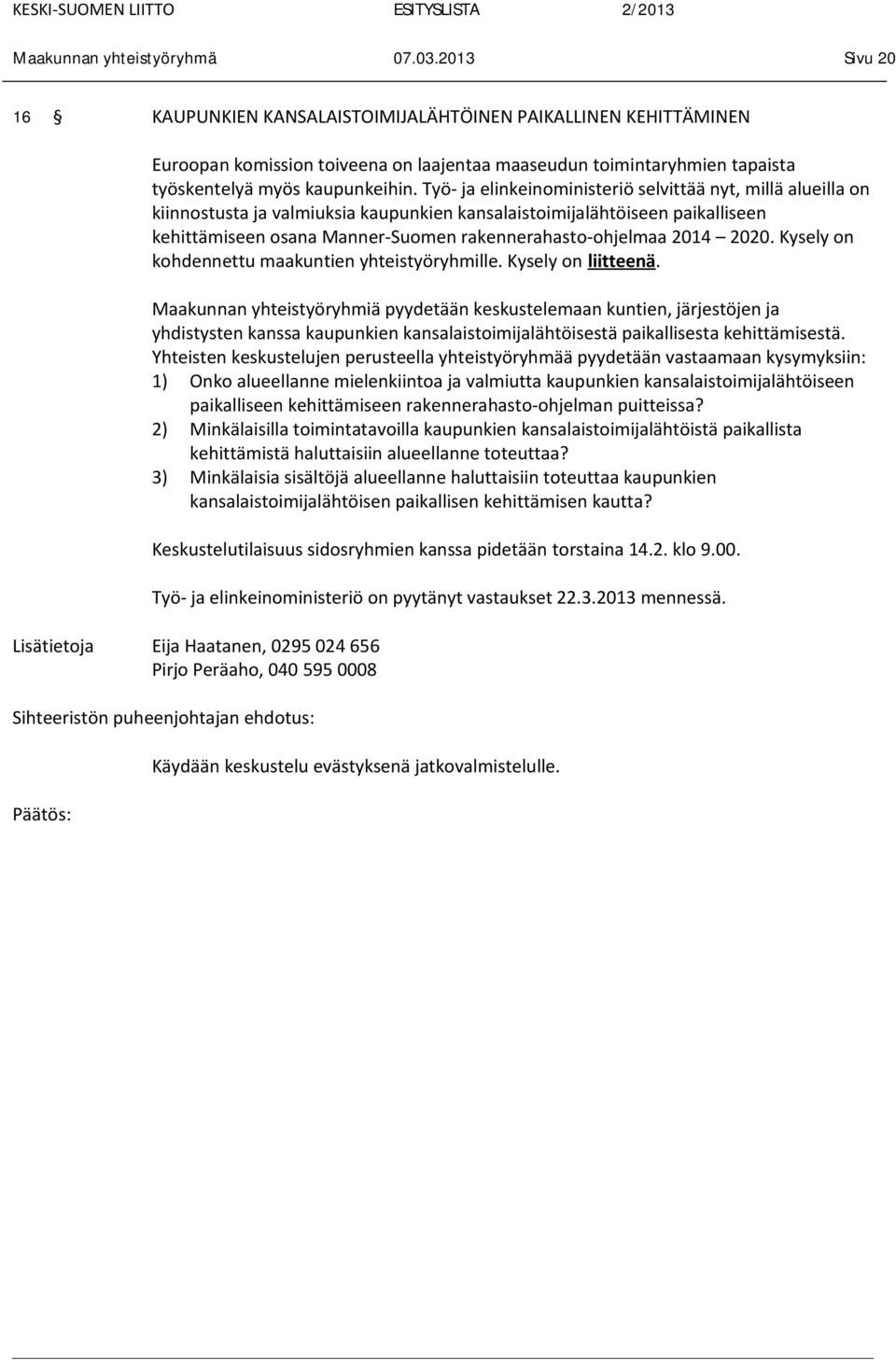 KESKI-SUOMEN LIITTO ESITYSLISTA 2/2013
Maakunnan yhteistyöryhmä 07.03.2013 Sivu 20

16 § KAUPUNKIEN KANSALAISTOIMIJALÄHTÖINEN PAIKALLINEN KEHITTÄMINEN

Euroopan komission toiveena on laajentaa maaseudun toimintaryhmien tapaista työskentelyä myös kaupunkeihin. Työ- ja elinkeinoministeriö selvittää nyt, millä alueilla on kiinnostusta ja valmiuksia kaupunkien kansalaistoimijalähtöiseen paikalliseen kehittämiseen osana Manner-Suomen rakennerahasto-ohjelmaa 2014 – 2020. Kysely on kohdennettu maakuntien yhteistyöryhmille. Kysely on liitteenä.

Maakunnan yhteistyöryhmiä pyydetään keskustelemaan kuntien, järjestöjen ja yhdistysten kanssa kaupunkien kansalaistoimijalähtöisestä paikallisesta kehittämisestä. Yhteisten keskustelujen perusteella yhteistyöryhmää pyydetään vastaamaan kysymyksiin:
1) Onko alueellanne mielenkiintoa ja valmiutta kaupunkien kansalaistoimijalähtöiseen paikalliseen kehittämiseen rakennerahasto-ohjelman puitteissa?
2) Minkälaisilla toimintatavoilla kaupunkien kansalaistoimijalähtöistä paikallista kehittämistä haluttaisiin alueellanne toteuttaa?
3) Minkälaisia sisältöjä alueellanne haluttaisiin toteuttaa kaupunkien kansalaistoimijalähtöisen paikallisen kehittämisen kautta?

Keskustelutilaisuus sidosryhmien kanssa pidetään torstaina 14.2. klo 9.00.

Työ- ja elinkeinoministeriö on pyytänyt vastaukset 22.3.2013 mennessä.

Lisätietoja Eija Haatanen, 0295 024 656
Pirjo Peräaho, 040 595 0008

Sihteeristön puheenjohtajan ehdotus:

Käydään keskustelu evästyksenä jatkovalmistelulle.

Päätös: